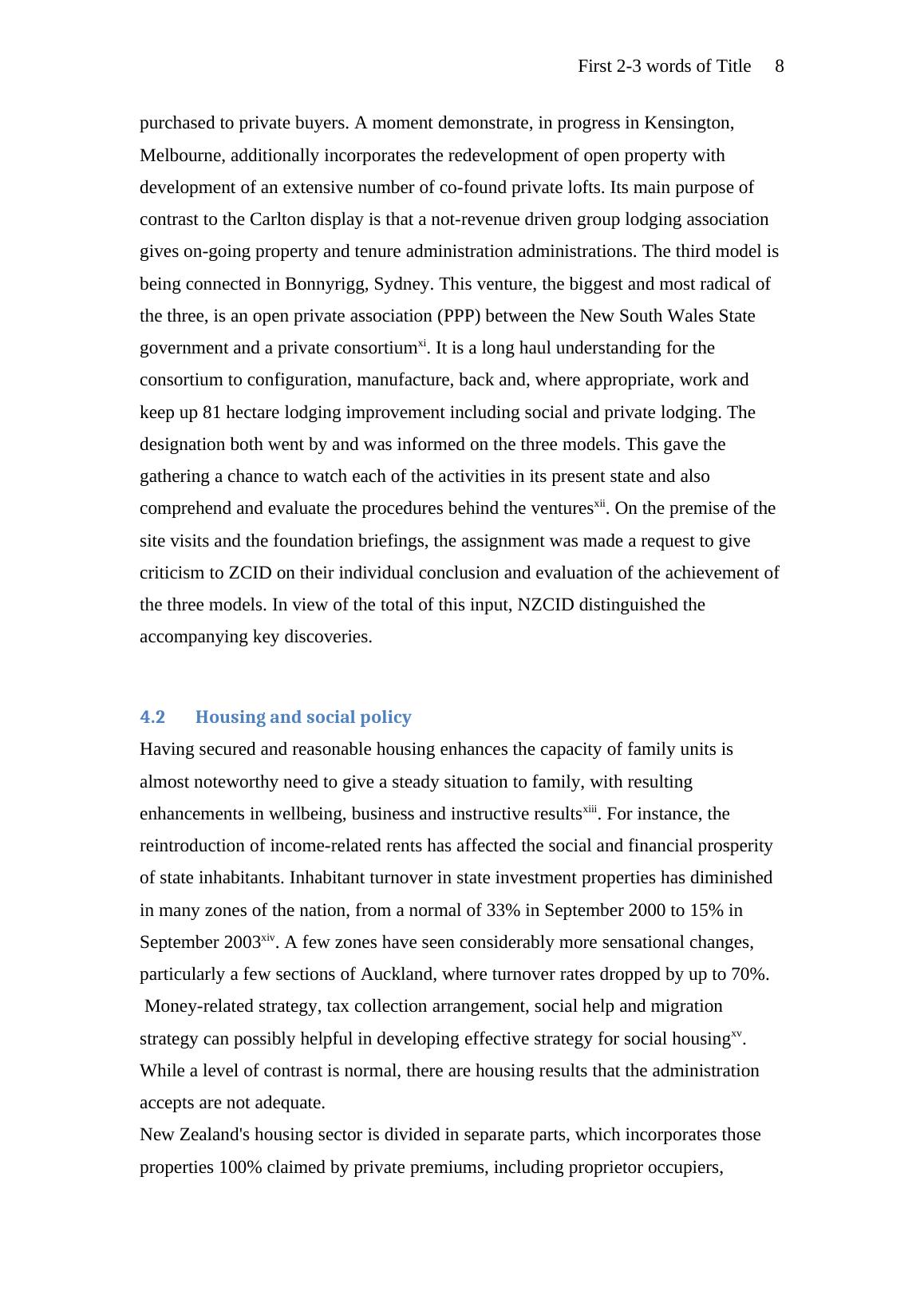 First 2-3 words of Title 8

purchased to private buyers. A moment demonstrate, in progress in Kensington, Melbourne, additionally incorporates the redevelopment of open property with development of an extensive number of co-found private lofts. Its main purpose of contrast to the Carlton display is that a not-revenue driven group lodging association gives on-going property and tenure administration administrations. The third model is being connected in Bonnyrigg, Sydney. This venture, the biggest and most radical of the three, is an open private association (PPP) between the New South Wales State government and a private consortium$^{xi}$. It is a long haul understanding for the consortium to configuration, manufacture, back and, where appropriate, work and keep up 81 hectare lodging improvement including social and private lodging. The designation both went by and was informed on the three models. This gave the gathering a chance to watch each of the activities in its present state and also comprehend and evaluate the procedures behind the ventures$^{xii}$. On the premise of the site visits and the foundation briefings, the assignment was made a request to give criticism to ZCID on their individual conclusion and evaluation of the achievement of the three models. In view of the total of this input, NZCID distinguished the accompanying key discoveries.

4.2 Housing and social policy

Having secured and reasonable housing enhances the capacity of family units is almost noteworthy need to give a steady situation to family, with resulting enhancements in wellbeing, business and instructive results$^{xiii}$. For instance, the reintroduction of income-related rents has affected the social and financial prosperity of state inhabitants. Inhabitant turnover in state investment properties has diminished in many zones of the nation, from a normal of 33% in September 2000 to 15% in September 2003$^{xiv}$. A few zones have seen considerably more sensational changes, particularly a few sections of Auckland, where turnover rates dropped by up to 70%. Money-related strategy, tax collection arrangement, social help and migration strategy can possibly helpful in developing effective strategy for social housing$^{xv}$. While a level of contrast is normal, there are housing results that the administration accepts are not adequate.

New Zealand's housing sector is divided in separate parts, which incorporates those properties 100% claimed by private premiums, including proprietor occupiers,